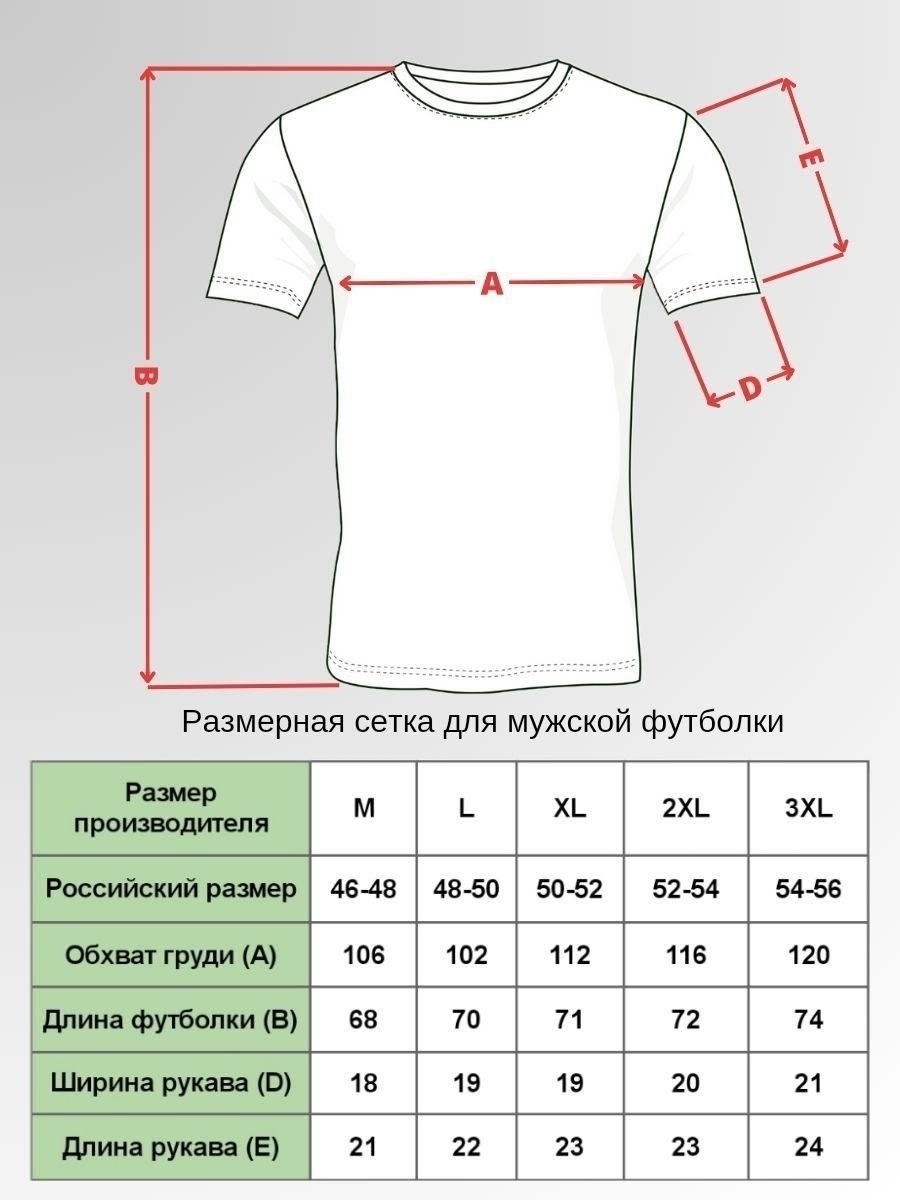 B

A

E

D

Размерная сетка для мужской футболки

| Размер производителя | M | L | XL | 2XL | 3XL |
|---|---|---|---|---|---|
| Российский размер | 46-48 | 48-50 | 50-52 | 52-54 | 54-56 |
| Обхват груди (A) | 106 | 102 | 112 | 116 | 120 |
| Длина футболки (B) | 68 | 70 | 71 | 72 | 74 |
| Ширина рукава (D) | 18 | 19 | 19 | 20 | 21 |
| Длина рукава (E) | 21 | 22 | 23 | 23 | 24 |